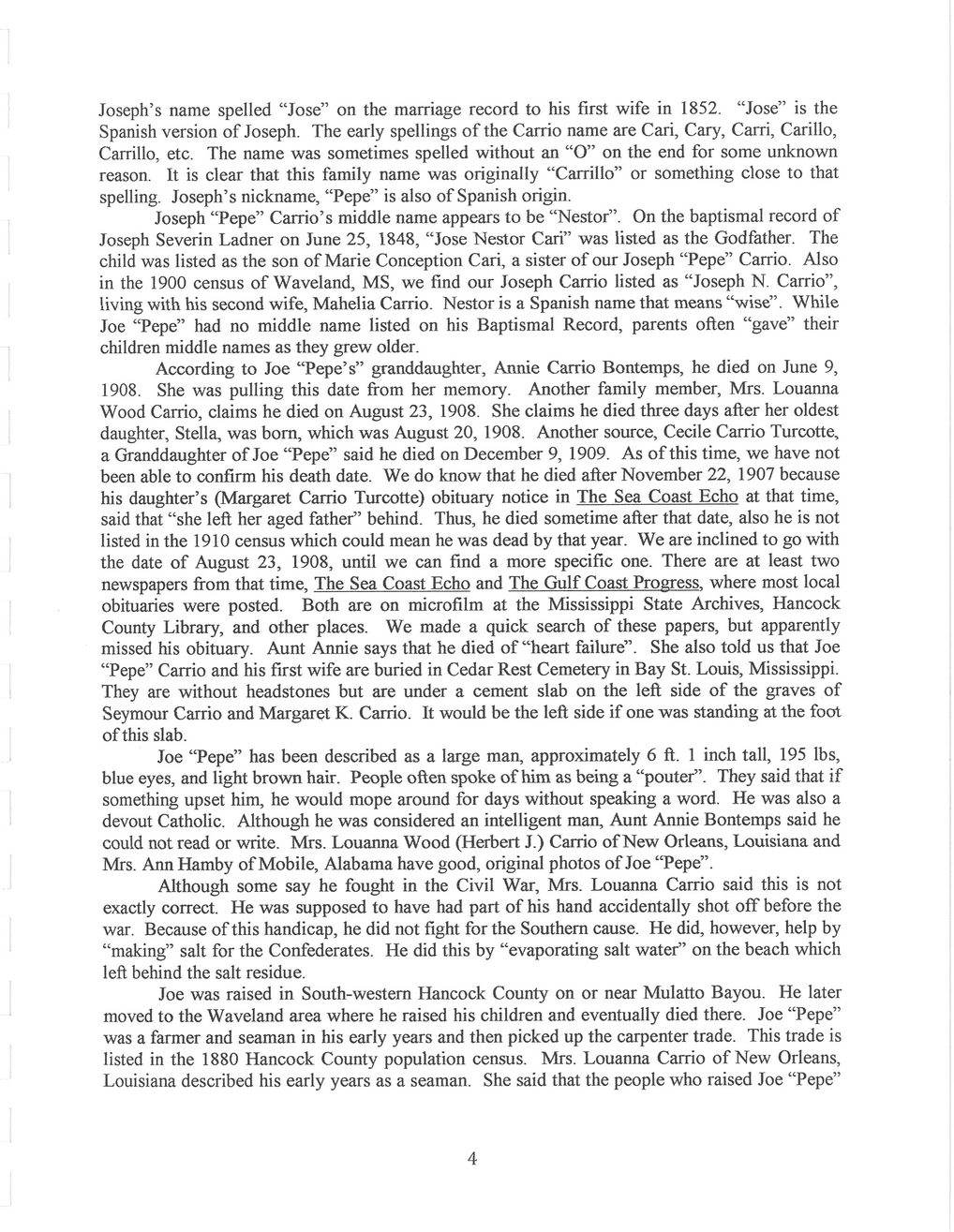 Joseph's name spelled "Jose" on the marriage record to his first wife in 1852. "Jose" is the Spanish version of Joseph. The early spellings of the Carrio name are Cari, Cary, Carri, Carillo, Carrillo, etc. The name was sometimes spelled without an "O" on the end for some unknown reason. It is clear that this family name was originally "Carrillo" or something close to that spelling. Joseph's nickname, "Pepe" is also of Spanish origin.

Joseph "Pepe" Carrio's middle name appears to be "Nestor". On the baptismal record of Joseph Severin Ladner on June 25, 1848, "Jose Nestor Cari" was listed as the Godfather. The child was listed as the son of Marie Conception Cari, a sister of our Joseph "Pepe" Carrio. Also in the 1900 census of Waveland, MS, we find our Joseph Carrio listed as "Joseph N. Carrio", living with his second wife, Mahelia Carrio. Nestor is a Spanish name that means "wise". While Joe "Pepe" had no middle name listed on his Baptismal Record, parents often "gave" their children middle names as they grew older.

According to Joe "Pepe's" granddaughter, Annie Carrio Bontemps, he died on June 9, 1908. She was pulling this date from her memory. Another family member, Mrs. Louanna Wood Carrio, claims he died on August 23, 1908. She claims he died three days after her oldest daughter, Stella, was born, which was August 20, 1908. Another source, Cecile Carrio Turcotte, a Granddaughter of Joe "Pepe" said he died on December 9, 1909. As of this time, we have not been able to confirm his death date. We do know that he died after November 22, 1907 because his daughter's (Margaret Carrio Turcotte) obituary notice in The Sea Coast Echo at that time, said that "she left her aged father" behind. Thus, he died sometime after that date, also he is not listed in the 1910 census which could mean he was dead by that year. We are inclined to go with the date of August 23, 1908, until we can find a more specific one. There are at least two newspapers from that time, The Sea Coast Echo and The Gulf Coast Progress, where most local obituaries were posted. Both are on microfilm at the Mississippi State Archives, Hancock County Library, and other places. We made a quick search of these papers, but apparently missed his obituary. Aunt Annie says that he died of "heart failure". She also told us that Joe "Pepe" Carrio and his first wife are buried in Cedar Rest Cemetery in Bay St. Louis, Mississippi. They are without headstones but are under a cement slab on the left side of the graves of Seymour Carrio and Margaret K. Carrio. It would be the left side if one was standing at the foot of this slab.

Joe "Pepe" has been described as a large man, approximately 6 ft. 1 inch tall, 195 lbs, blue eyes, and light brown hair. People often spoke of him as being a "pouter". They said that if something upset him, he would mope around for days without speaking a word. He was also a devout Catholic. Although he was considered an intelligent man, Aunt Annie Bontemps said he could not read or write. Mrs. Louanna Wood (Herbert J.) Carrio of New Orleans, Louisiana and Mrs. Ann Hamby of Mobile, Alabama have good, original photos of Joe "Pepe".

Although some say he fought in the Civil War, Mrs. Louanna Carrio said this is not exactly correct. He was supposed to have had part of his hand accidentally shot off before the war. Because of this handicap, he did not fight for the Southern cause. He did, however, help by "making" salt for the Confederates. He did this by "evaporating salt water" on the beach which left behind the salt residue.

Joe was raised in South-western Hancock County on or near Mulatto Bayou. He later moved to the Waveland area where he raised his children and eventually died there. Joe "Pepe" was a farmer and seaman in his early years and then picked up the carpenter trade. This trade is listed in the 1880 Hancock County population census. Mrs. Louanna Carrio of New Orleans, Louisiana described his early years as a seaman. She said that the people who raised Joe "Pepe"

4